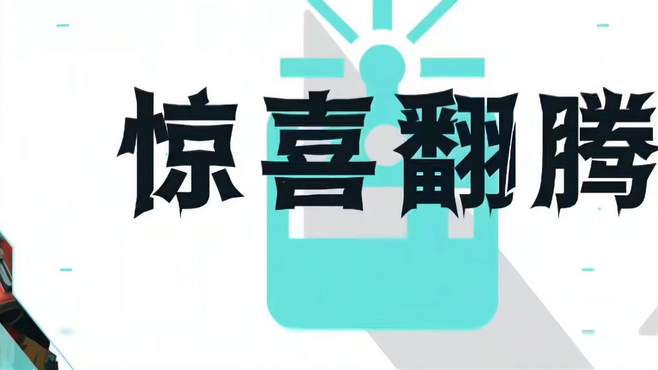 惊喜翻腾